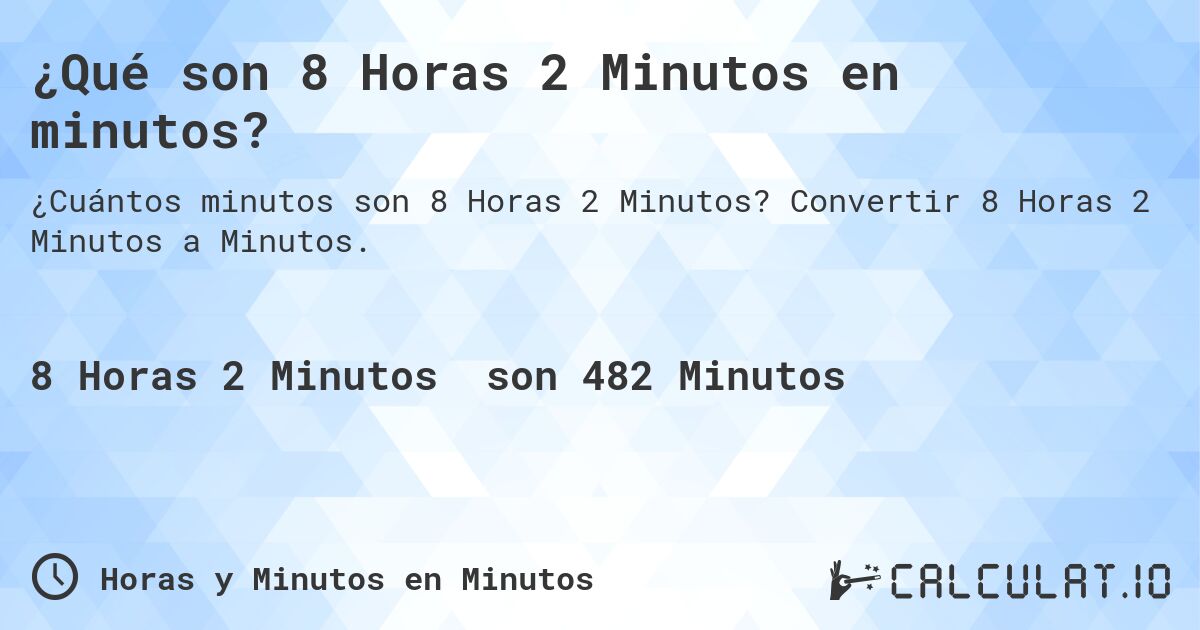 ¿Qué son 8 Horas 2 Minutos en minutos?

¿Cuántos minutos son 8 Horas 2 Minutos? Convertir 8 Horas 2 Minutos a Minutos.

8 Horas 2 Minutos son 482 Minutos

Horas y Minutos en Minutos

CALCULAT.IO